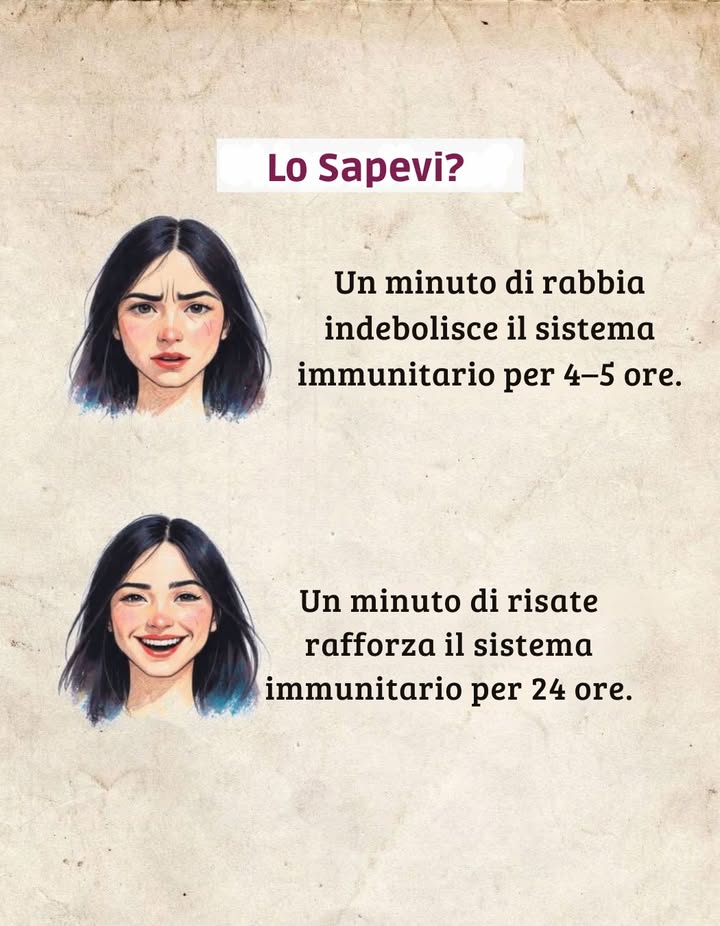 Lo Sapevi?

Un minuto di rabbia indebolisce il sistema immunitario per 4–5 ore.

Un minuto di risate rafforza il sistema immunitario per 24 ore.